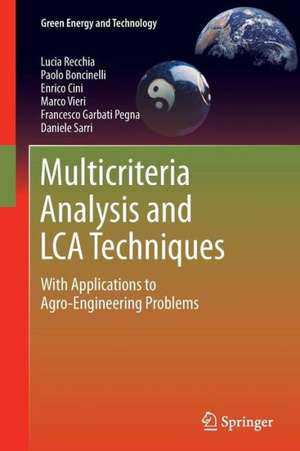 Green Energy and Technology

Lucia Recchia
Paolo Boncinelli
Enrico Cini
Marco Vieri
Francesco Garbati Pegna
Daniele Sarri

Multicriteria Analysis and LCA Techniques

With Applications to Agro-Engineering Problems

Springer